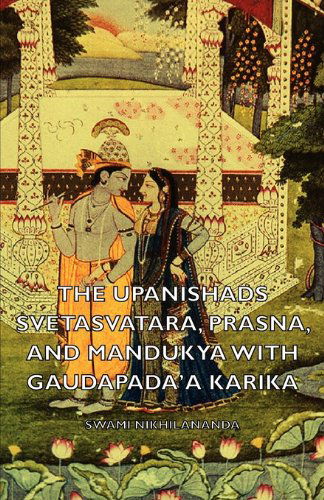 THE UPANISHADS SVETASVATARA, PRASNA, AND MANDUKYA WITH GAUDAPADA'A KARIKA

SWAMI NIKHILANANDA